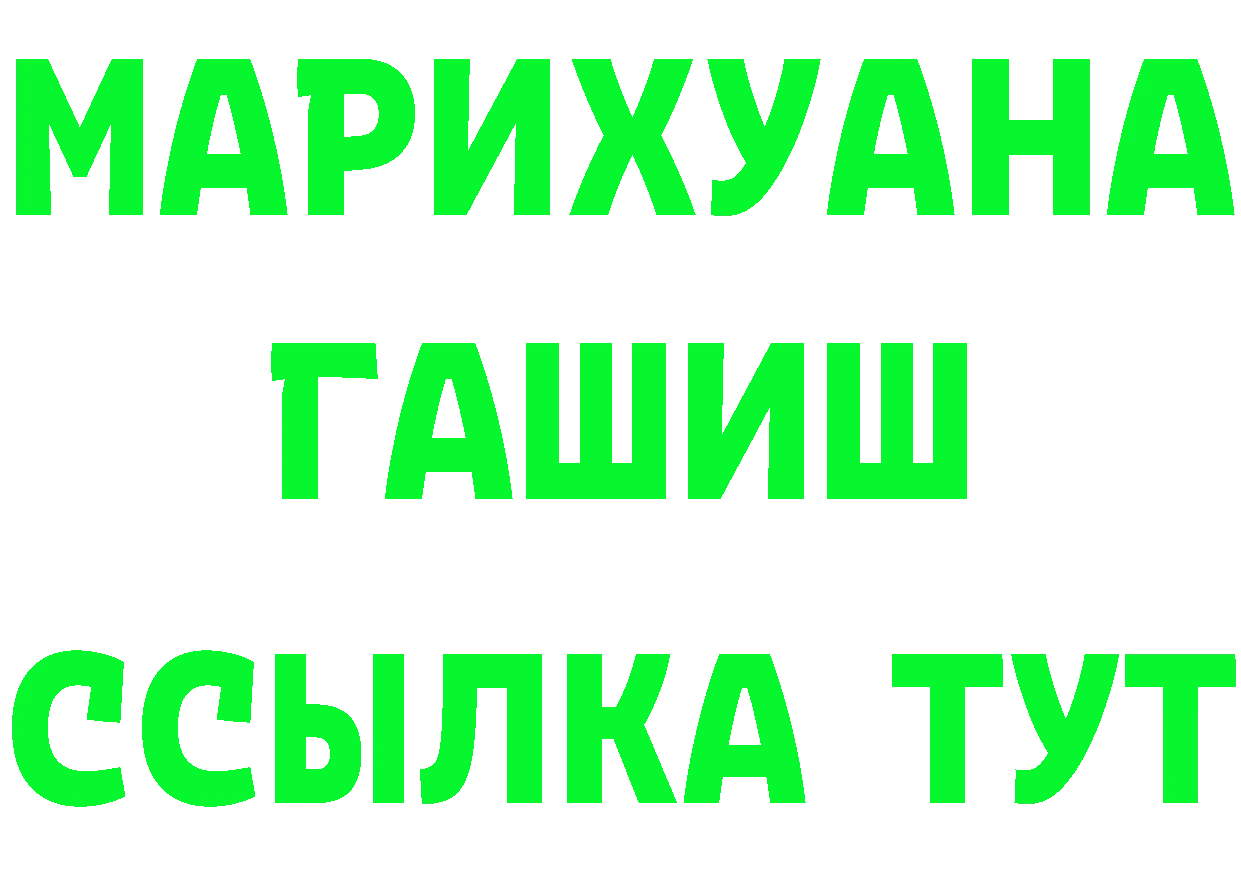 МАРИХУАНА
ГАШИШ
ССЫЛКА ТУТ